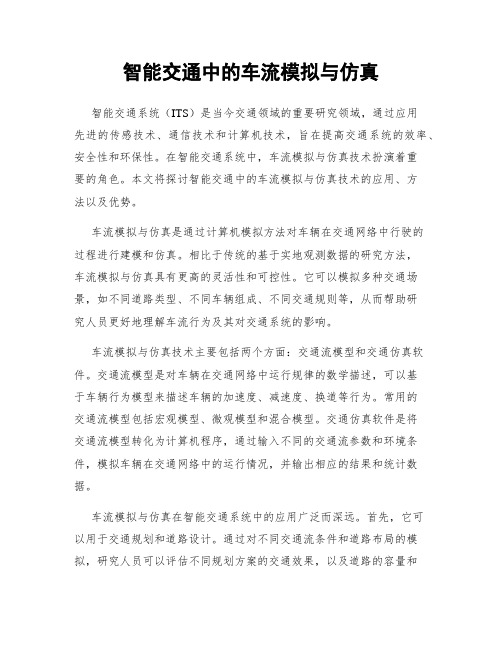 智能交通中的车流模拟与仿真

智能交通系统（ITS）是当今交通领域的重要研究领域，通过应用先进的传感技术、通信技术和计算机技术，旨在提高交通系统的效率、安全性和环保性。在智能交通系统中，车流模拟与仿真技术扮演着重要的角色。本文将探讨智能交通中的车流模拟与仿真技术的应用、方法以及优势。

车流模拟与仿真是通过计算机模拟方法对车辆在交通网络中行驶的过程进行建模和仿真。相比于传统的基于实地观测数据的研究方法，车流模拟与仿真具有更高的灵活性和可控性。它可以模拟多种交通场景，如不同道路类型、不同车辆组成、不同交通规则等，从而帮助研究人员更好地理解车流行为及其对交通系统的影响。

车流模拟与仿真技术主要包括两个方面：交通流模型和交通仿真软件。交通流模型是对车辆在交通网络中运行规律的数学描述，可以基于车辆行为模型来描述车辆的加速度、减速度、换道等行为。常用的交通流模型包括宏观模型、微观模型和混合模型。交通仿真软件是将交通流模型转化为计算机程序，通过输入不同的交通流参数和环境条件，模拟车辆在交通网络中的运行情况，并输出相应的结果和统计数据。

车流模拟与仿真在智能交通系统中的应用广泛而深远。首先，它可以用于交通规划和道路设计。通过对不同交通流条件和道路布局的模拟，研究人员可以评估不同规划方案的交通效果，以及道路的容量和